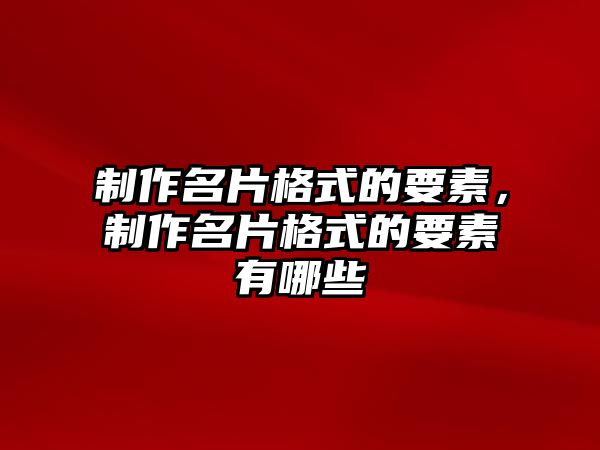 制作名片格式的要素，制作名片格式的要素有哪些